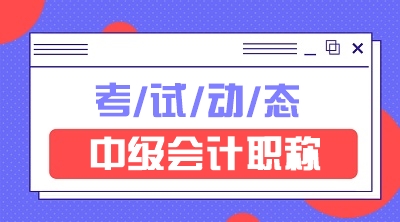 考/试/动/态

中级会计职称